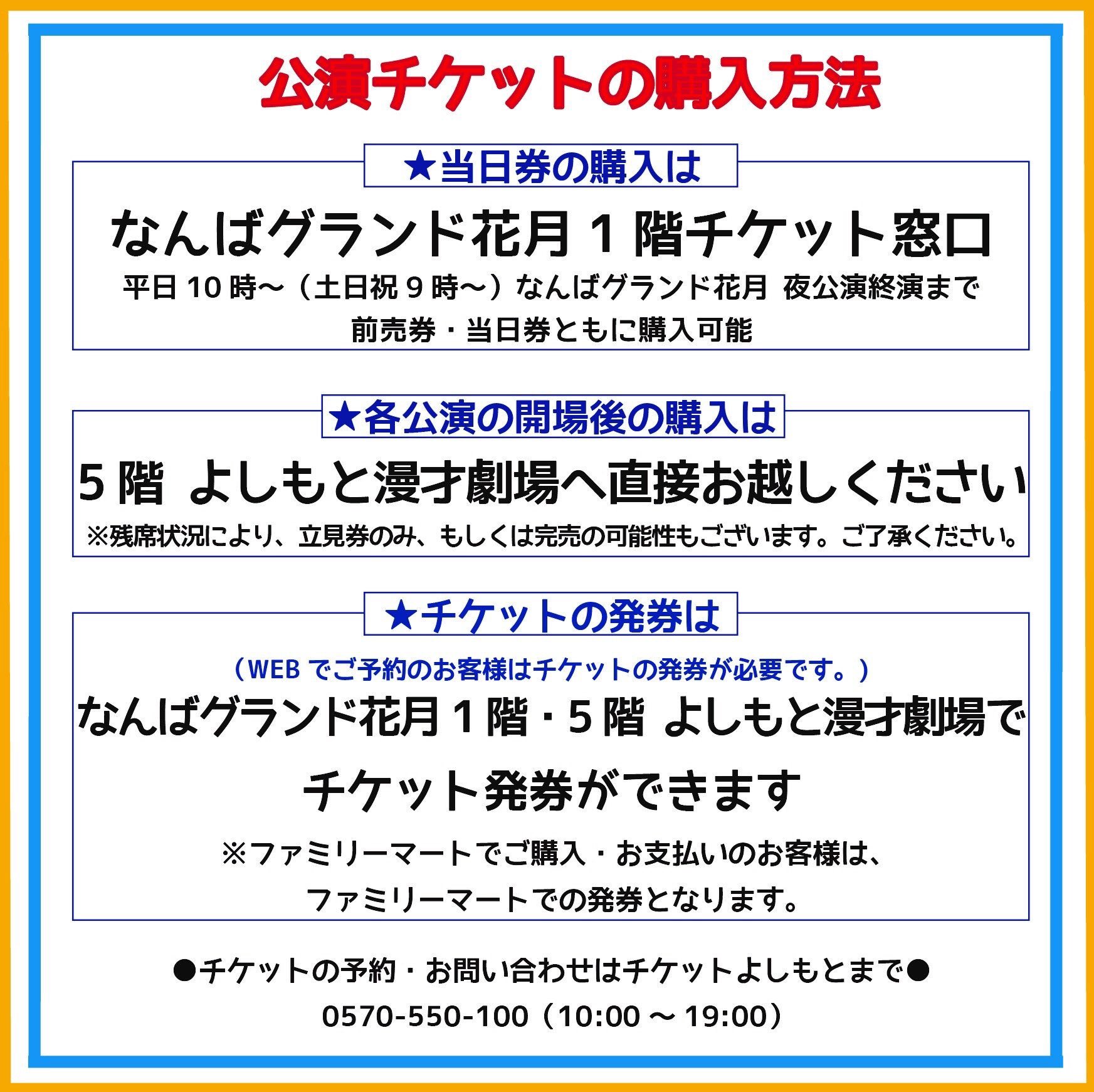 公演チケットの購入方法

★当日券の購入は

なんばグランド花月 1 階チケット窓口

平日 10 時～（土日祝 9 時～）なんばグランド花月 夜公演終演まで
前売券・当日券ともに購入可能

★各公演の開場後の購入は

5 階 よしもと漫才劇場へ直接お越しください

※残席状況により、立見券のみ、もしくは完売の可能性もございます。ご了承ください。

★チケットの発券は

（WEB でご予約のお客様はチケットの発券が必要です。）

なんばグランド花月 1 階・5 階 よしもと漫才劇場で
チケット発券ができます

※ファミリーマートでご購入・お支払いのお客様は、
ファミリーマートでの発券となります。

●チケットの予約・お問い合わせはチケットよしもとまで●
0570-550-100（10:00 ～ 19:00）